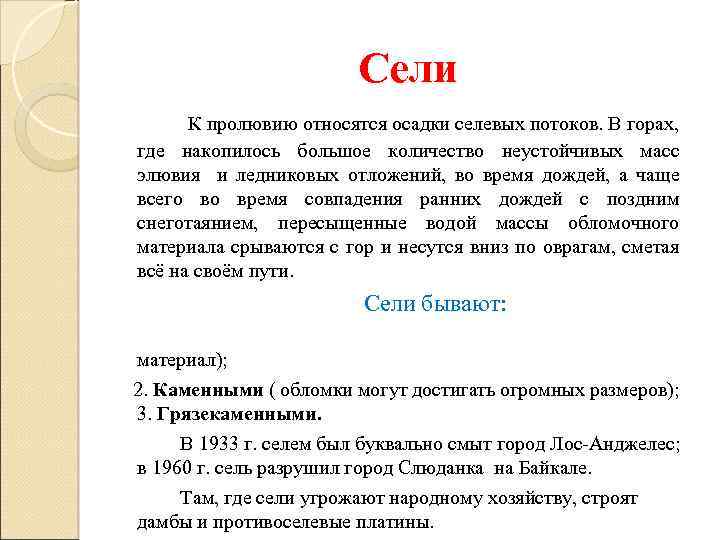 Сели

К пролювию относятся осадки селевых потоков. В горах, где накопилось большое количество неустойчивых масс элювия и ледниковых отложений, во время дождей, а чаще всего во время совпадения ранних дождей с поздним снеготаянием, пересыщенные водой массы обломочного материала срываются с гор и несутся вниз по оврагам, сметая всё на своём пути.

Сели бывают:

материал);

2. **Каменными** ( обломки могут достигать огромных размеров);
3. **Грязекаменными.**

В 1933 г. селем был буквально смыт город Лос-Анджелес; в 1960 г. сель разрушил город Слюданка на Байкале.

Там, где сели угрожают народному хозяйству, строят дамбы и противоселевые платины.